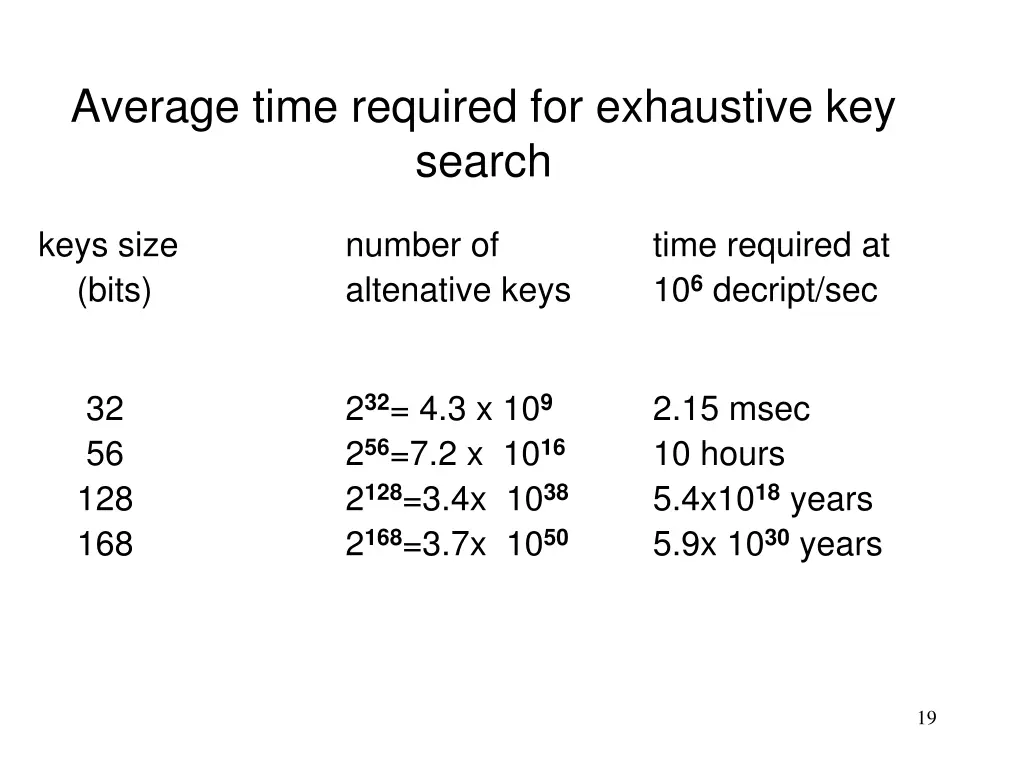 Average time required for exhaustive key search

| keys size (bits) | number of altenative keys | time required at $10^6$ decript/sec |
|---|---|---|
| 32 | $2^{32}$= 4.3 x $10^9$ | 2.15 msec |
| 56 | $2^{56}$=7.2 x $10^{16}$ | 10 hours |
| 128 | $2^{128}$=3.4x $10^{38}$ | 5.4x$10^{18}$ years |
| 168 | $2^{168}$=3.7x $10^{50}$ | 5.9x $10^{30}$ years |

19